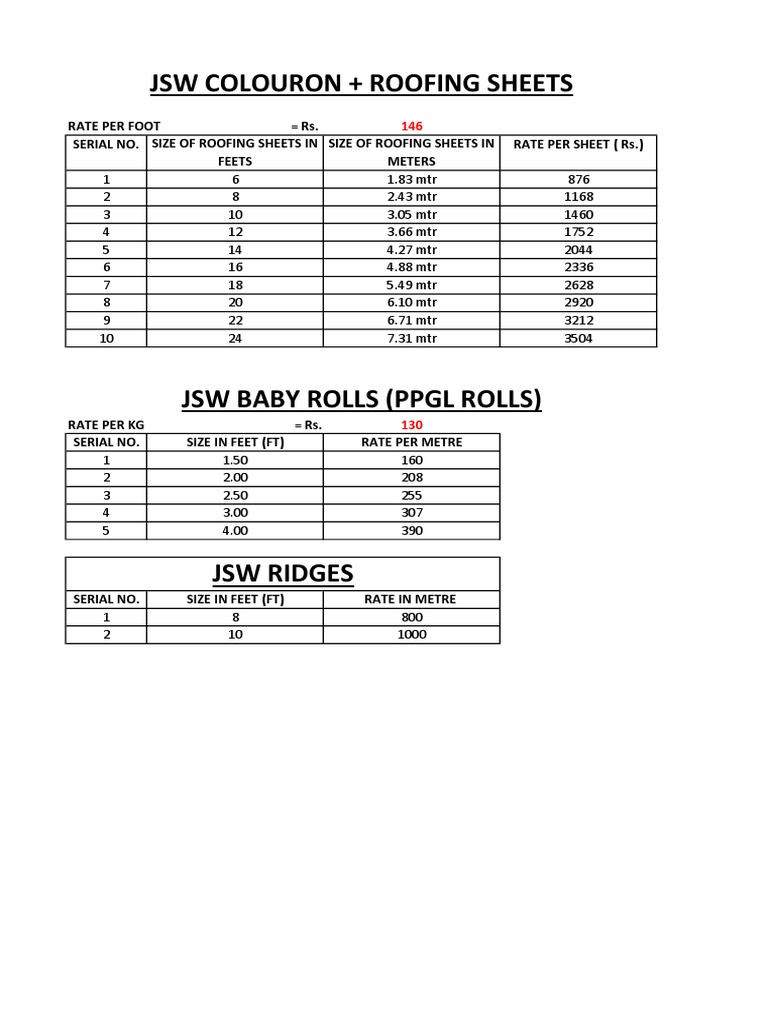 JSW COLOURON + ROOFING SHEETS

RATE PER FOOT = Rs. 146

| SERIAL NO. | SIZE OF ROOFING SHEETS IN FEETS | SIZE OF ROOFING SHEETS IN METERS | RATE PER SHEET ( Rs.) |
|---|---|---|---|
| 1 | 6 | 1.83 mtr | 876 |
| 2 | 8 | 2.43 mtr | 1168 |
| 3 | 10 | 3.05 mtr | 1460 |
| 4 | 12 | 3.66 mtr | 1752 |
| 5 | 14 | 4.27 mtr | 2044 |
| 6 | 16 | 4.88 mtr | 2336 |
| 7 | 18 | 5.49 mtr | 2628 |
| 8 | 20 | 6.10 mtr | 2920 |
| 9 | 22 | 6.71 mtr | 3212 |
| 10 | 24 | 7.31 mtr | 3504 |

JSW BABY ROLLS (PPGL ROLLS)

RATE PER KG = Rs. 130

| SERIAL NO. | SIZE IN FEET (FT) | RATE PER METRE |
|---|---|---|
| 1 | 1.50 | 160 |
| 2 | 2.00 | 208 |
| 3 | 2.50 | 255 |
| 4 | 3.00 | 307 |
| 5 | 4.00 | 390 |

JSW RIDGES

| SERIAL NO. | SIZE IN FEET (FT) | RATE IN METRE |
|---|---|---|
| 1 | 8 | 800 |
| 2 | 10 | 1000 |